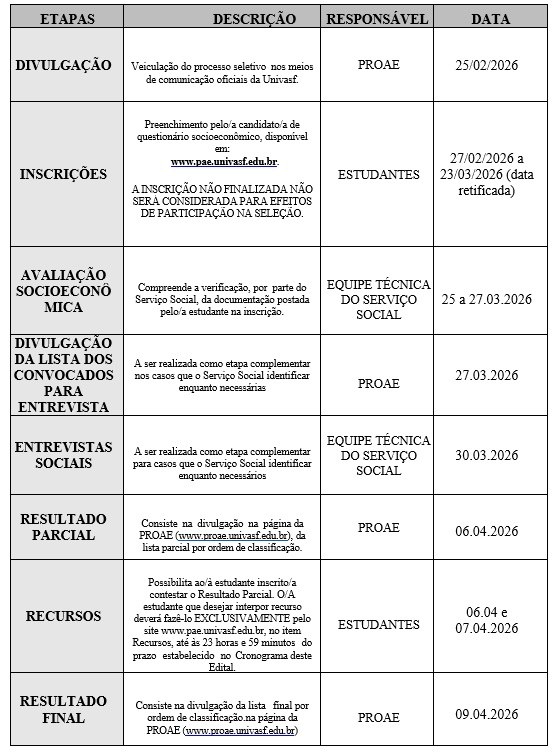 | ETAPAS | DESCRIÇÃO | RESPONSÁVEL | DATA |
|---|---|---|---|
| DIVULGAÇÃO | Veiculação do processo seletivo nos meios de comunicação oficiais da Univasf. | PROAE | 25/02/2026 |
| INSCRIÇÕES | Preenchimento pelo/a candidato/a de questionário socioeconômico, disponível em: www.pae.univasf.edu.br. A INSCRIÇÃO NÃO FINALIZADA NÃO SERÁ CONSIDERADA PARA EFEITOS DE PARTICIPAÇÃO NA SELEÇÃO. | ESTUDANTES | 27/02/2026 a 23/03/2026 (data retificada) |
| AVALIAÇÃO SOCIOECONÔMICA | Compreende a verificação, por parte do Serviço Social, da documentação postada pelo/a estudante na inscrição. | EQUIPE TÉCNICA DO SERVIÇO SOCIAL | 25 a 27.03.2026 |
| DIVULGAÇÃO DA LISTA DOS CONVOCADOS PARA ENTREVISTA | A ser realizada como etapa complementar nos casos que o Serviço Social identificar enquanto necessárias | PROAE | 27.03.2026 |
| ENTREVISTAS SOCIAIS | A ser realizada como etapa complementar para casos que o Serviço Social identificar enquanto necessários | EQUIPE TÉCNICA DO SERVIÇO SOCIAL | 30.03.2026 |
| RESULTADO PARCIAL | Consiste na divulgação na página da PROAE (www.proae.univasf.edu.br), da lista parcial por ordem de classificação. | PROAE | 06.04.2026 |
| RECURSOS | Possibilita ao/à estudante inscrito/a contestar o Resultado Parcial. O/A estudante que desejar interpor recurso deverá fazê-lo EXCLUSIVAMENTE pelo site www.pae.univasf.edu.br, no item Recursos, até às 23 horas e 59 minutos do prazo estabelecido no Cronograma deste Edital. | ESTUDANTES | 06.04 e 07.04.2026 |
| RESULTADO FINAL | Consiste na divulgação da lista final por ordem de classificação.na página da PROAE (www.proae.univasf.edu.br) | PROAE | 09.04.2026 |